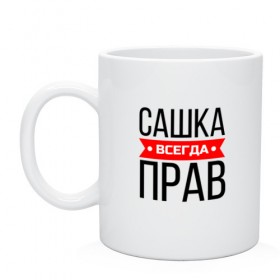 САШКА
• ВСЕГДА •
ПРАВ